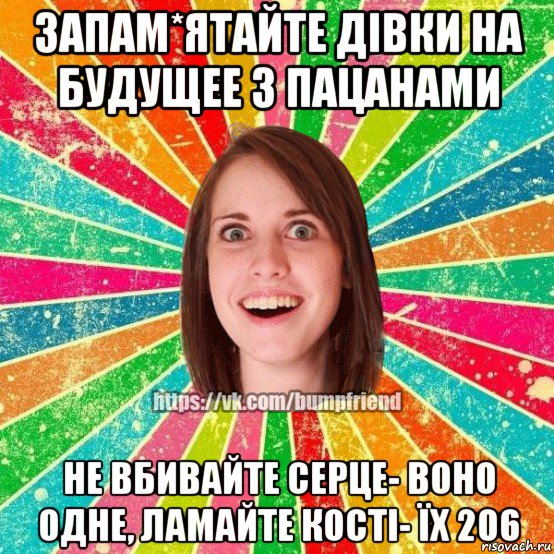 ЗАПАМ*ЯТАЙТЕ ДІВКИ НА БУДУЩЕЕ З ПАЦАНАМИ

https://vk.com/bumpfriend

НЕ ВБИВАЙТЕ СЕРЦЕ- ВОНО ОДНЕ, ЛАМАЙТЕ КОСТІ- ЇХ 206

risovach.ru